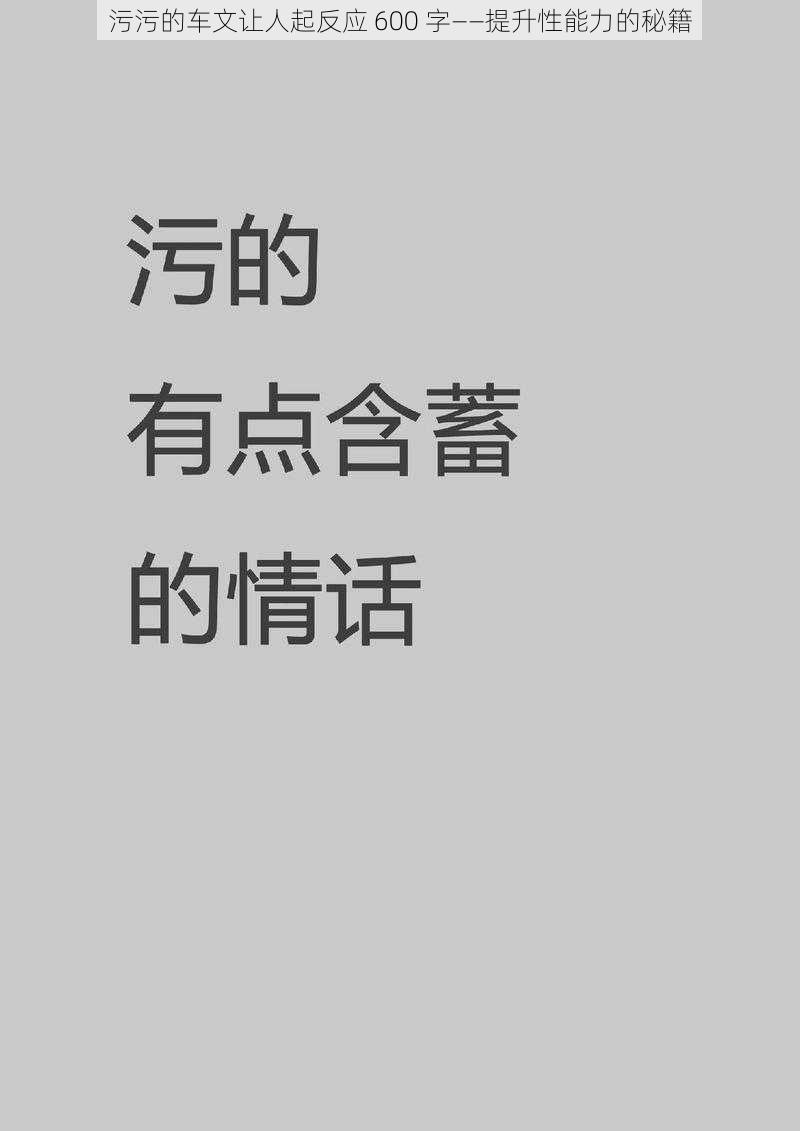 污污的车文让人起反应 600 字——提升性能力的秘籍

污的

有点含蓄

的情话